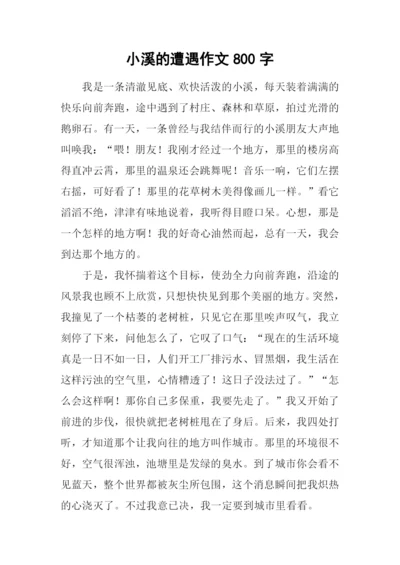 小溪的遭遇作文 800 字

我是一条清澈见底、欢快活泼的小溪，每天装着满满的快乐向前奔跑，途中遇到了村庄、森林和草原，拍过光滑的鹅卵石。有一天，一条曾经与我结伴而行的小溪朋友大声地叫唤我：“喂！朋友！我刚才经过一个地方，那里的楼房高得直冲云霄，那里的温泉还会跳舞呢！音乐一响，它们左摆右摇，可好看了！那里的花草树木美得像画儿一样。”看它滔滔不绝，津津有味地说着，我听得目瞪口呆。心想，那是一个怎样的地方啊！我的好奇心油然而起，总有一天，我会到达那个地方的。

于是，我怀揣着这个目标，使劲全力向前奔跑，沿途的风景我也顾不上欣赏，只想快快见到那个美丽的地方。突然，我撞见了一个枯萎的老树桩，只见它在那里唉声叹气，我立刻停了下来，问他怎么了，它叹了口气：“现在的生活环境真是一日不如一日，人们开工厂排污水、冒黑烟，我生活在这样污浊的空气里，心情糟透了！这日子没法过了。”“怎么会这样啊！那你自己多保重，我要先走了。”我又开始了前进的步伐，很快就把老树桩甩在了身后。后来，我四处打听，才知道那个让我向往的地方叫作城市。那里的环境很不好，空气很浑浊，池塘里是发绿的臭水。到了城市你会看不见蓝天，整个世界都被灰尘所包围，这个消息瞬间把我炽热的心浇灭了。不过我意已决，我一定要到城市里看看。